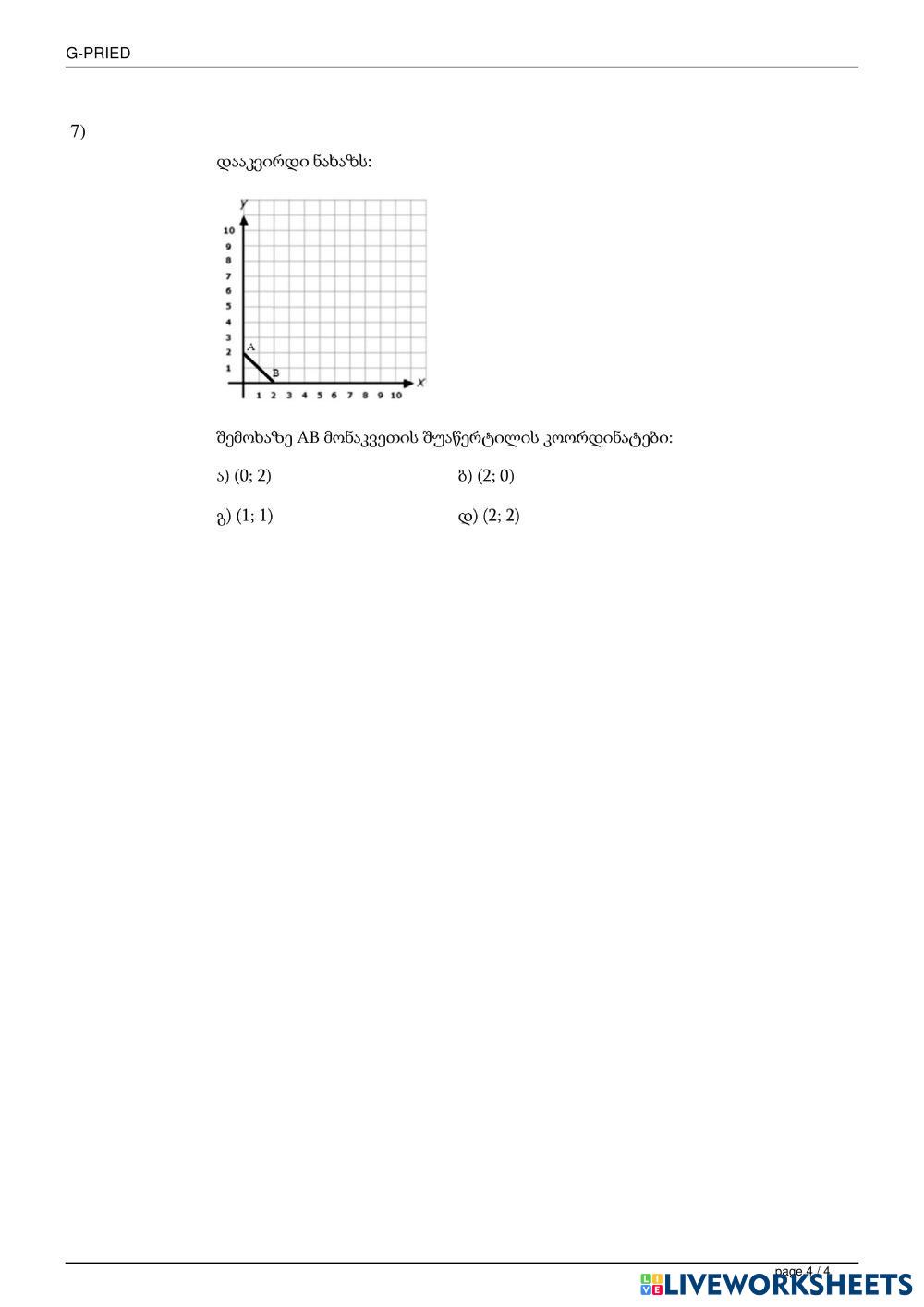 G-PRIED

7)

დააკვირდი ნახაზს:

y
10
9
8
7
6
5
4
3
2
1
A
B
1 2 3 4 5 6 7 8 9 10
x

შემოხაზე AB მონაკვეთის შუაწერტილის კოორდინატები:

ა) (0; 2)

ბ) (2; 0)

გ) (1; 1)

დ) (2; 2)

page 4 / 4

LIVEWORKSHEETS